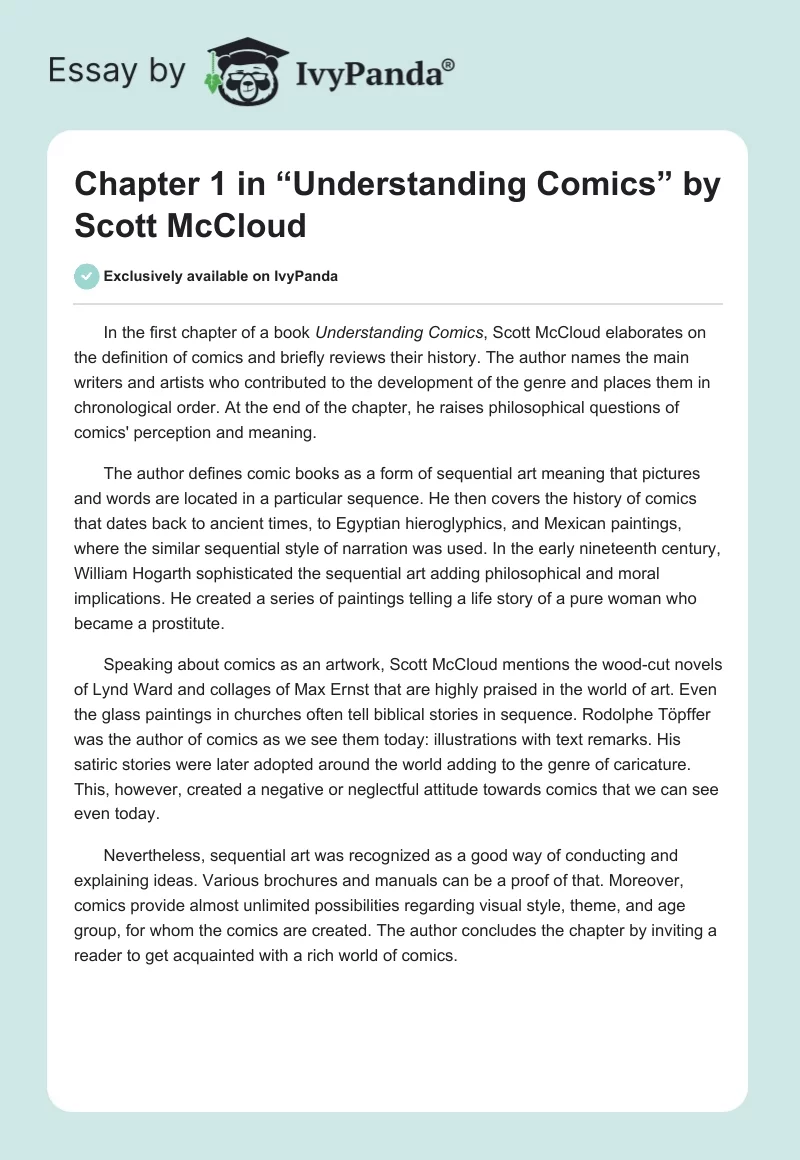 Essay by IvyPanda®

Chapter 1 in “Understanding Comics” by Scott McCloud

Exclusively available on IvyPanda

In the first chapter of a book Understanding Comics, Scott McCloud elaborates on the definition of comics and briefly reviews their history. The author names the main writers and artists who contributed to the development of the genre and places them in chronological order. At the end of the chapter, he raises philosophical questions of comics' perception and meaning.

The author defines comic books as a form of sequential art meaning that pictures and words are located in a particular sequence. He then covers the history of comics that dates back to ancient times, to Egyptian hieroglyphics, and Mexican paintings, where the similar sequential style of narration was used. In the early nineteenth century, William Hogarth sophisticated the sequential art adding philosophical and moral implications. He created a series of paintings telling a life story of a pure woman who became a prostitute.

Speaking about comics as an artwork, Scott McCloud mentions the wood-cut novels of Lynd Ward and collages of Max Ernst that are highly praised in the world of art. Even the glass paintings in churches often tell biblical stories in sequence. Rodolphe Töpffer was the author of comics as we see them today: illustrations with text remarks. His satiric stories were later adopted around the world adding to the genre of caricature. This, however, created a negative or neglectful attitude towards comics that we can see even today.

Nevertheless, sequential art was recognized as a good way of conducting and explaining ideas. Various brochures and manuals can be a proof of that. Moreover, comics provide almost unlimited possibilities regarding visual style, theme, and age group, for whom the comics are created. The author concludes the chapter by inviting a reader to get acquainted with a rich world of comics.